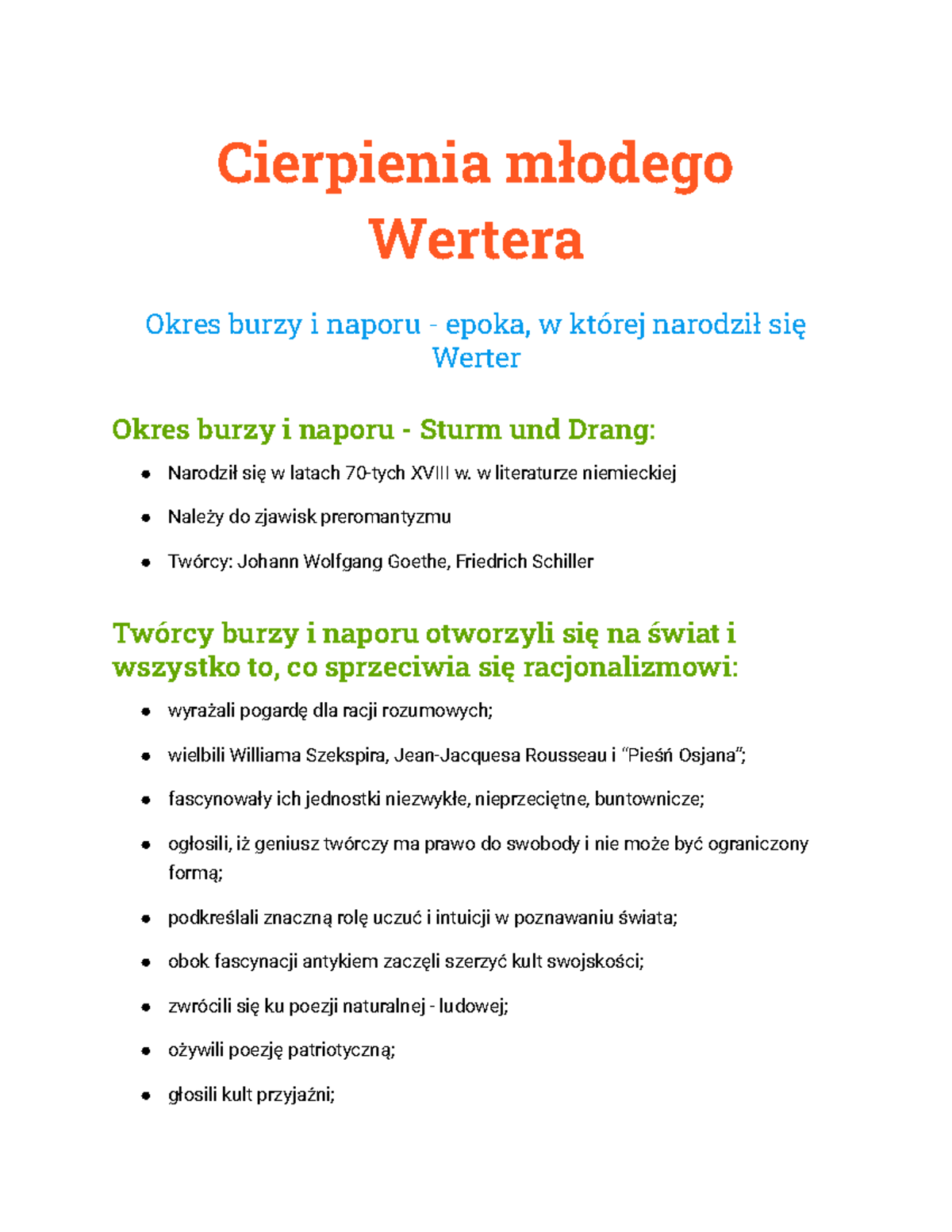 Cierpienia młodego Wertera

Okres burzy i naporu - epoka, w której narodził się Werter

Okres burzy i naporu - Sturm und Drang:

• Narodził się w latach 70-tych XVIII w. w literaturze niemieckiej
• Należy do zjawisk preromantyzmu
• Twórcy: Johann Wolfgang Goethe, Friedrich Schiller

Twórcy burzy i naporu otworzyli się na świat i wszystko to, co sprzeciwia się racjonalizmowi:

• wyrażali pogardę dla racji rozumowych;
• wielbili Williama Szekspira, Jean-Jacquesa Rousseau i "Pieśń Osjana";
• fascynowały ich jednostki niezwykłe, nieprzeciętne, buntownicze;
• ogłosili, iż geniusz twórczy ma prawo do swobody i nie może być ograniczony formą;
• podkreślali znaczną rolę uczuć i intuicji w poznawaniu świata;
• obok fascynacji antykiem zaczęli szerzyć kult swojskości;
• zwrócili się ku poezji naturalnej - ludowej;
• ożywili poezję patriotyczną;
• głosili kult przyjaźni;